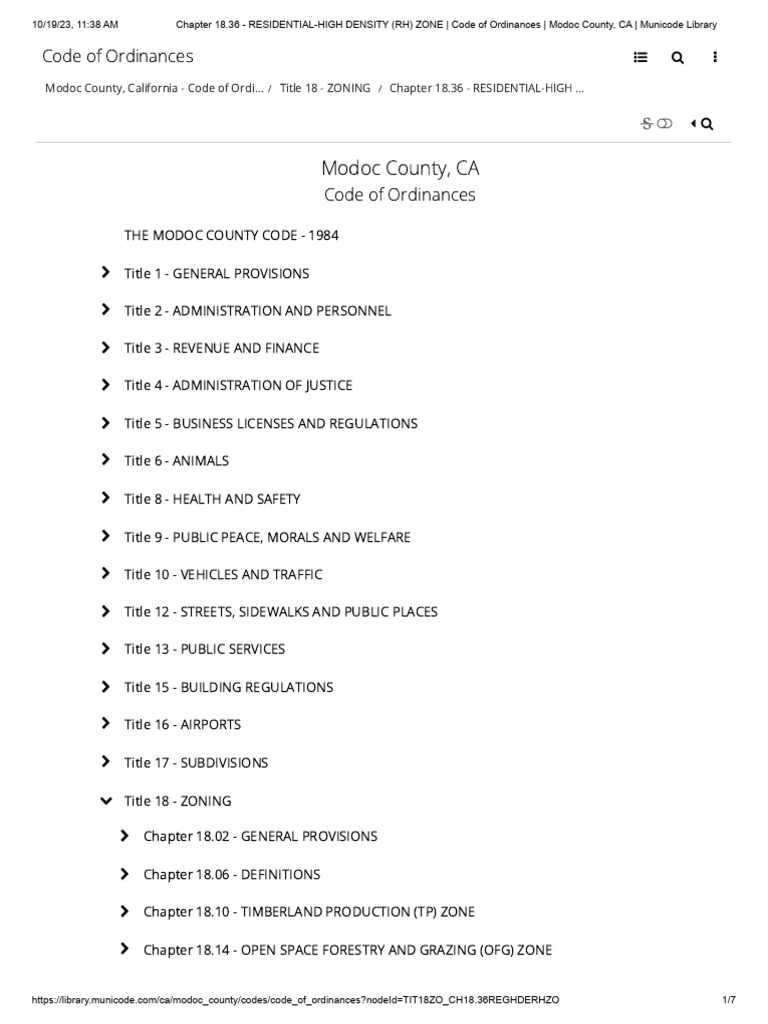 10/19/23, 11:38 AM Chapter 18.36 - RESIDENTIAL-HIGH DENSITY (RH) ZONE | Code of Ordinances | Modoc County, CA | Municode Library

Code of Ordinances

Modoc County, California - Code of Ordi... / Title 18 - ZONING / Chapter 18.36 - RESIDENTIAL-HIGH ...

Modoc County, CA
Code of Ordinances

THE MODOC COUNTY CODE - 1984

Title 1 - GENERAL PROVISIONS

Title 2 - ADMINISTRATION AND PERSONNEL

Title 3 - REVENUE AND FINANCE

Title 4 - ADMINISTRATION OF JUSTICE

Title 5 - BUSINESS LICENSES AND REGULATIONS

Title 6 - ANIMALS

Title 8 - HEALTH AND SAFETY

Title 9 - PUBLIC PEACE, MORALS AND WELFARE

Title 10 - VEHICLES AND TRAFFIC

Title 12 - STREETS, SIDEWALKS AND PUBLIC PLACES

Title 13 - PUBLIC SERVICES

Title 15 - BUILDING REGULATIONS

Title 16 - AIRPORTS

Title 17 - SUBDIVISIONS

Title 18 - ZONING

Chapter 18.02 - GENERAL PROVISIONS

Chapter 18.06 - DEFINITIONS

Chapter 18.10 - TIMBERLAND PRODUCTION (TP) ZONE

Chapter 18.14 - OPEN SPACE FORESTRY AND GRAZING (OFG) ZONE

https://library.municode.com/ca/modoc_county/codes/code_of_ordinances?nodeId=TIT18ZO_CH18.36REGHDERHZO 1/7